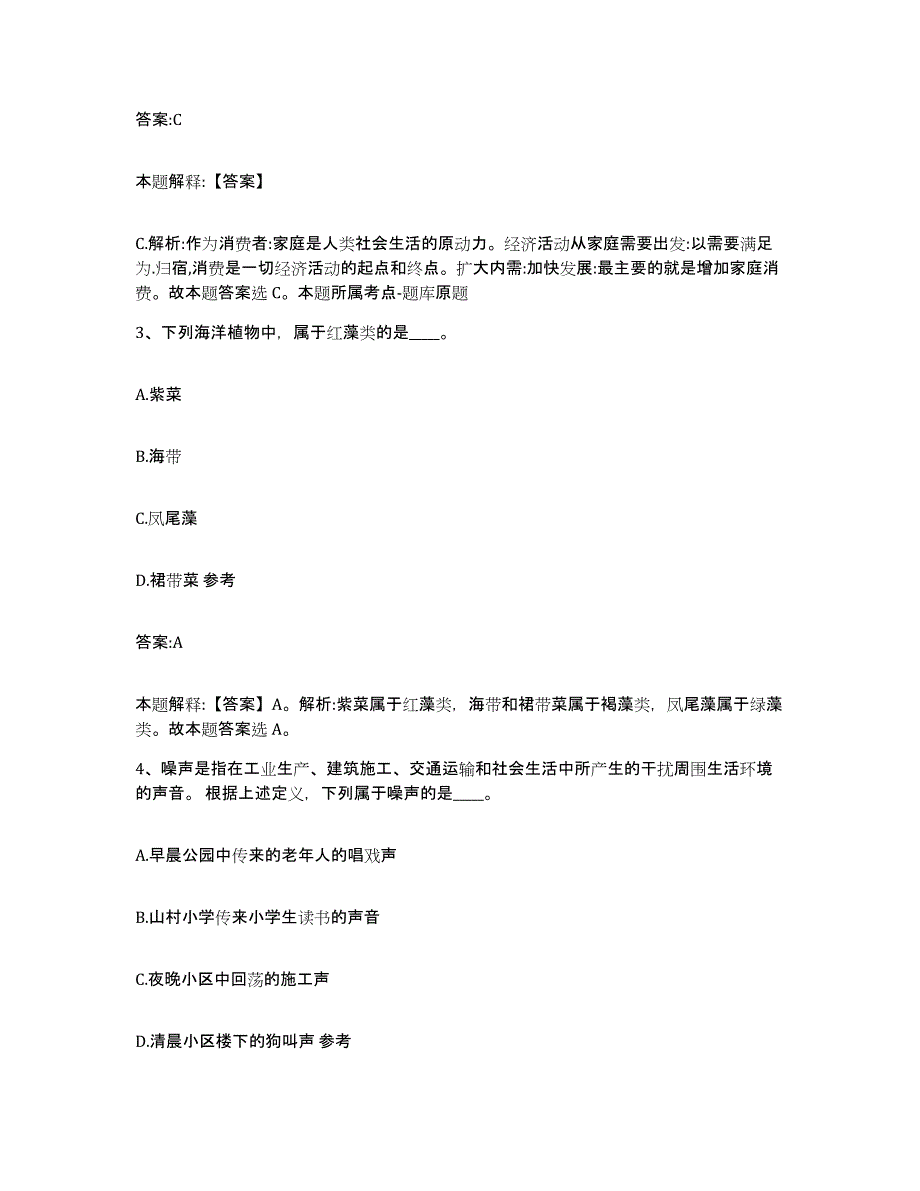 答案:C

本题解释:【答案】

C.解析:作为消费者:家庭是人类社会生活的原动力。经济活动从家庭需要出发:以需要满足为归宿,消费是一切经济活动的起点和终点。扩大内需:加快发展:最主要的就是增加家庭消费。故本题答案选 C。本题所属考点-题库原题

3、下列海洋植物中，属于红藻类的是____。

A.紫菜

B.海带

C.凤尾藻

D.裙带菜 参考

答案:A

本题解释:【答案】A。解析:紫菜属于红藻类，海带和裙带菜属于褐藻类，凤尾藻属于绿藻类。故本题答案选 A。

4、噪声是指在工业生产、建筑施工、交通运输和社会生活中所产生的干扰周围生活环境的声音。 根据上述定义，下列属于噪声的是____。

A.早晨公园中传来的老年人的唱戏声

B.山村小学传来小学生读书的声音

C.夜晚小区中回荡的施工声

D.清晨小区楼下的狗叫声 参考